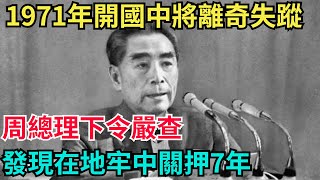 1971年開國中將離奇失蹤

周總理下令嚴查

發現在地牢中關押7年